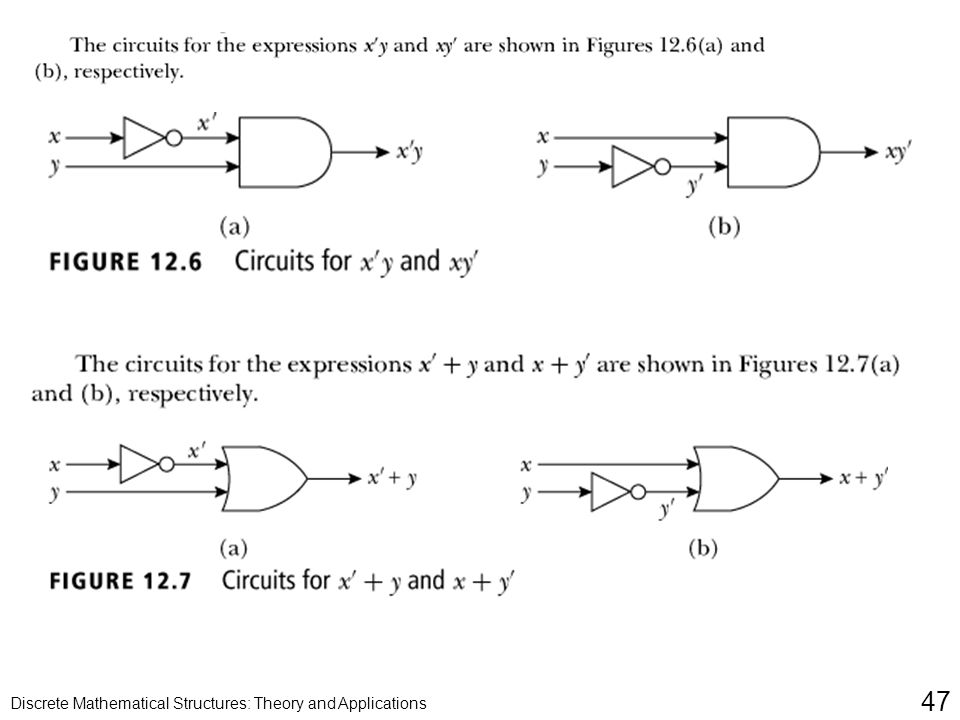 The circuits for the expressions $x'y$ and $xy'$ are shown in Figures 12.6(a) and (b), respectively.

$x$
$y$
$x'$
$x'y$
(a)

$x$
$y$
$y'$
$xy'$
(b)

FIGURE 12.6 Circuits for $x'y$ and $xy'$

The circuits for the expressions $x' + y$ and $x + y'$ are shown in Figures 12.7(a) and (b), respectively.

$x$
$y$
$x'$
$x' + y$
(a)

$x$
$y$
$y'$
$x + y'$
(b)

FIGURE 12.7 Circuits for $x' + y$ and $x + y'$

Discrete Mathematical Structures: Theory and Applications

47